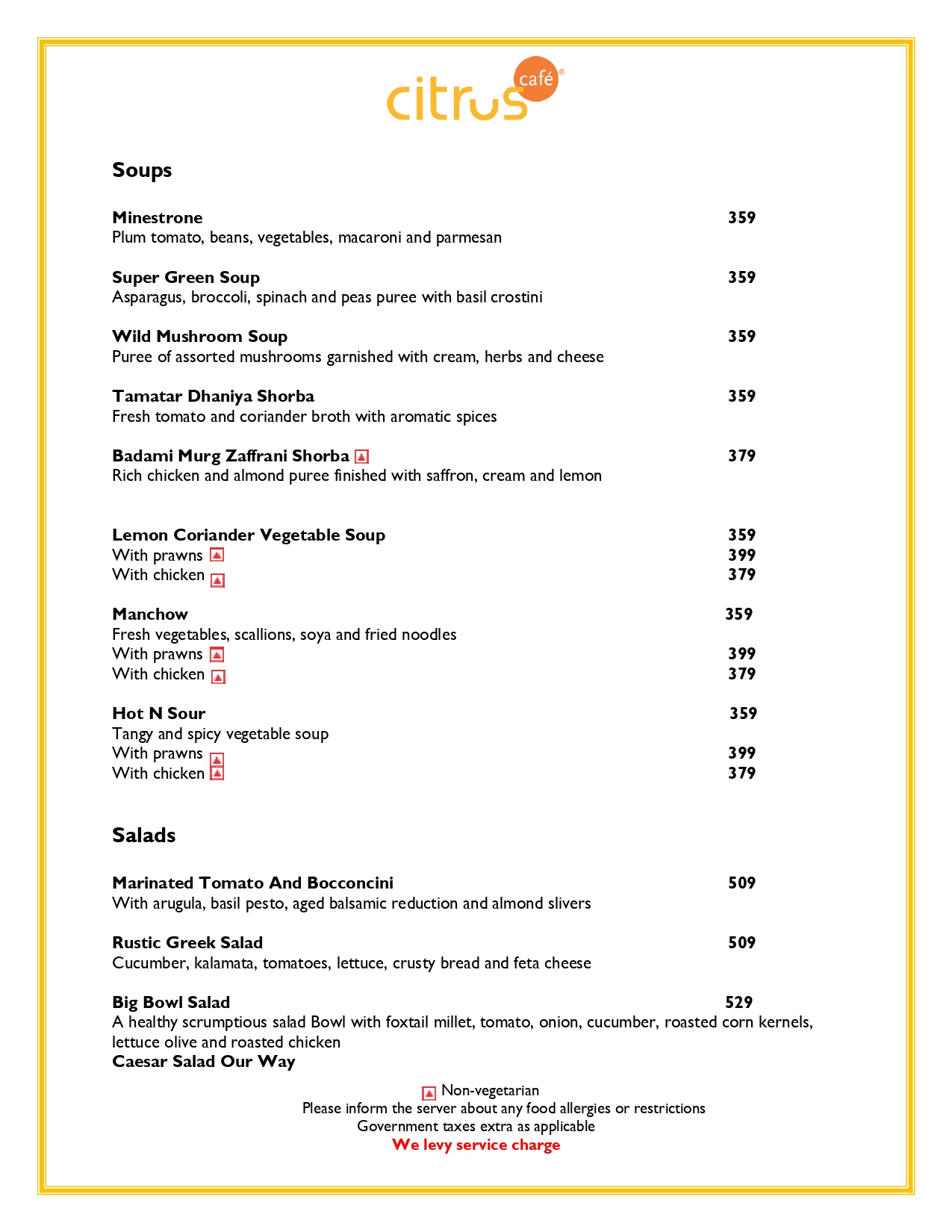 citrus café®

Soups

Minestrone 359
Plum tomato, beans, vegetables, macaroni and parmesan

Super Green Soup 359
Asparagus, broccoli, spinach and peas puree with basil crostini

Wild Mushroom Soup 359
Puree of assorted mushrooms garnished with cream, herbs and cheese

Tamatar Dhaniya Shorba 359
Fresh tomato and coriander broth with aromatic spices

Badami Murg Zaffrani Shorba 379
Rich chicken and almond puree finished with saffron, cream and lemon

Lemon Coriander Vegetable Soup 359
With prawns 399
With chicken 379

Manchow 359
Fresh vegetables, scallions, soya and fried noodles
With prawns 399
With chicken 379

Hot N Sour 359
Tangy and spicy vegetable soup
With prawns 399
With chicken 379

Salads

Marinated Tomato And Bocconcini 509
With arugula, basil pesto, aged balsamic reduction and almond slivers

Rustic Greek Salad 509
Cucumber, kalamata, tomatoes, lettuce, crusty bread and feta cheese

Big Bowl Salad 529
A healthy scrumptious salad Bowl with foxtail millet, tomato, onion, cucumber, roasted corn kernels, lettuce olive and roasted chicken
Caesar Salad Our Way

Non-vegetarian
Please inform the server about any food allergies or restrictions
Government taxes extra as applicable
We levy service charge